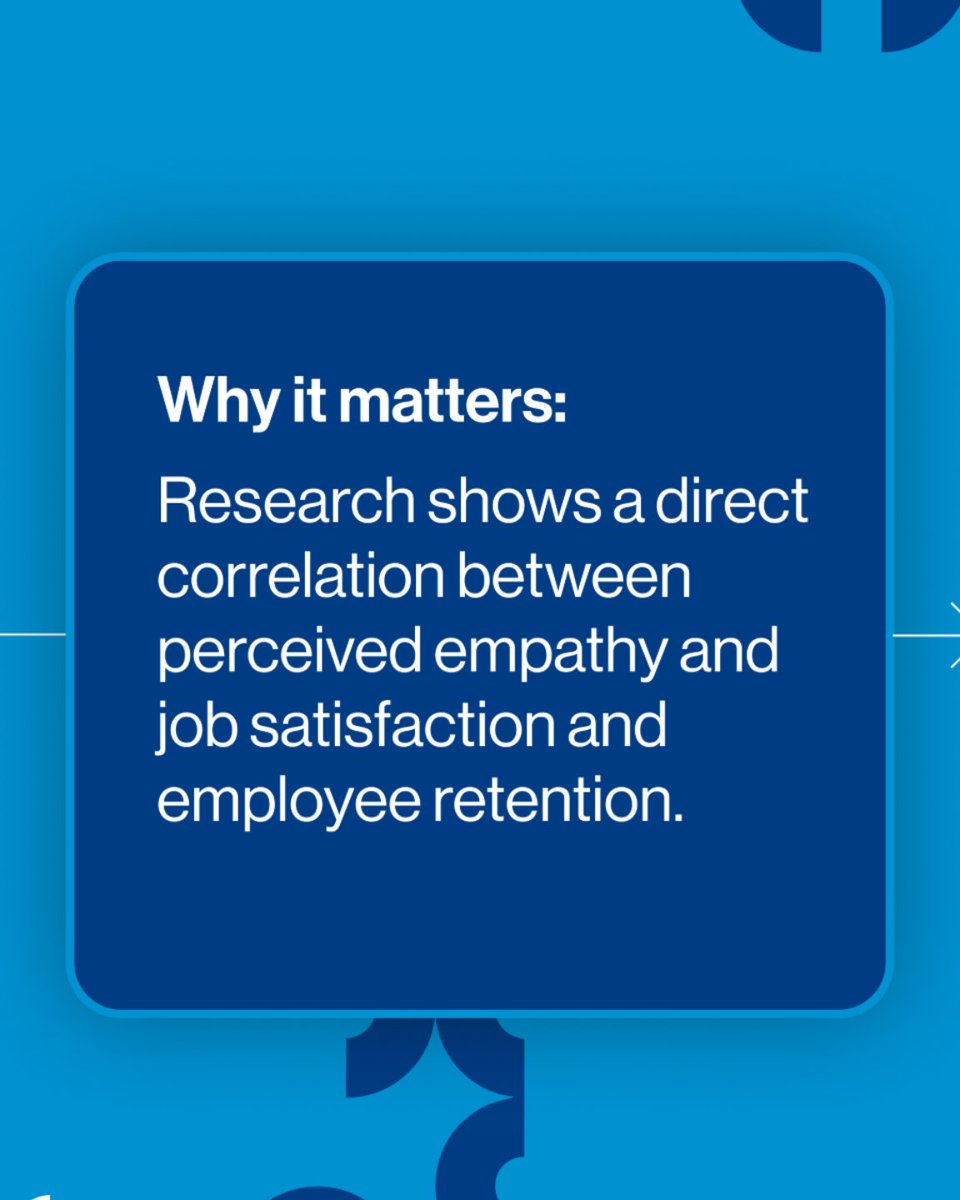 Why it matters:

Research shows a direct correlation between perceived empathy and job satisfaction and employee retention.